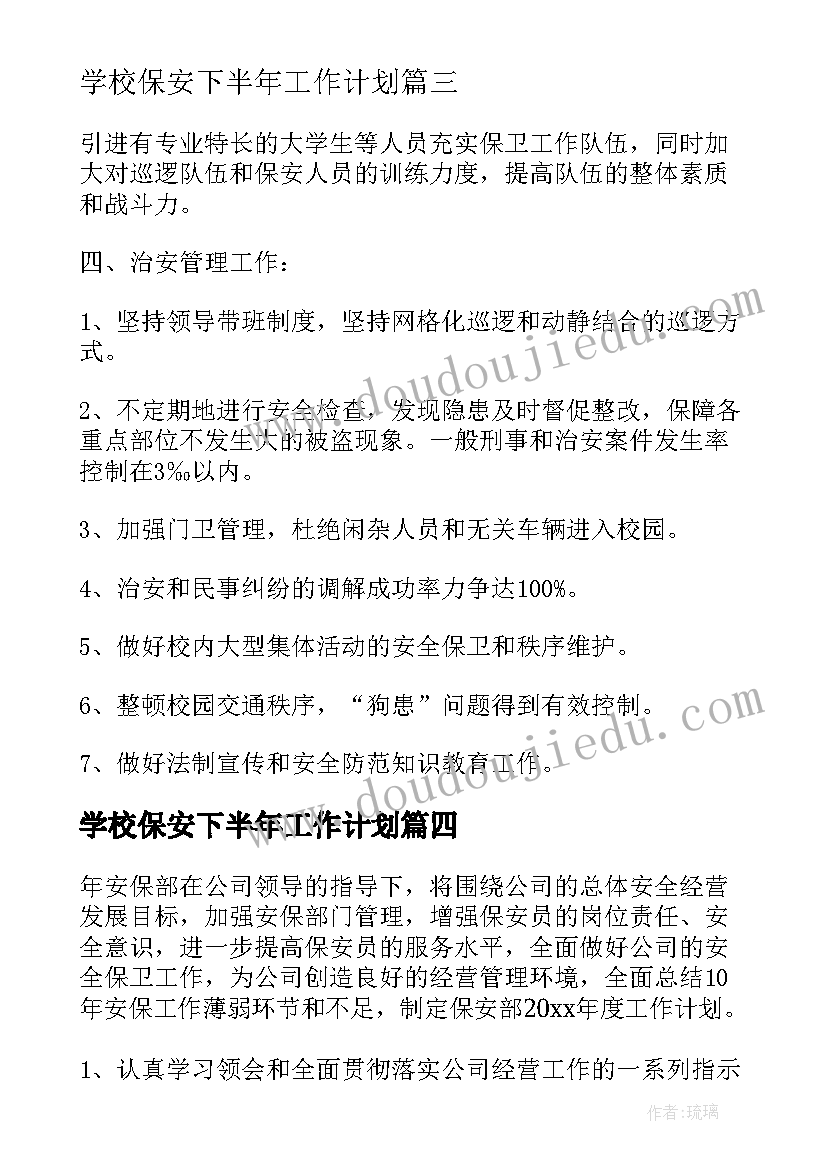 学校保安下半年工作计划篇三

引进有专业特长的大学生等人员充实保卫工作队伍，同时加大对巡逻队伍和保安人员的训练力度，提高队伍的整体素质和战斗力。

四、治安管理工作：

1、坚持领导带班制度，坚持网格化巡逻和动静结合的巡逻方式。

2、不定期地进行安全检查，发现隐患及时督促整改，保障各重点部位不发生大的被盗现象。一般刑事和治安案件发生率控制在3‰以内。

3、加强门卫管理，杜绝闲杂人员和无关车辆进入校园。

4、治安和民事纠纷的调解成功率力争达100%。

5、做好校内大型集体活动的安全保卫和秩序维护。

6、整顿校园交通秩序，“狗患”问题得到有效控制。

7、做好法制宣传和安全防范知识教育工作。

学校保安下半年工作计划篇四

年安保部在公司领导的指导下，将围绕公司的总体安全经营发展目标，加强安保部门管理，增强保安员的岗位责任、安全意识，进一步提高保安员的服务水平，全面做好公司的安全保卫工作，为公司创造良好的经营管理环境，全面总结10年安保工作薄弱环节和不足，制定保安部20xx年度工作计划。

1、认真学习领会和全面贯彻落实公司经营工作的一系列指示

www.doudoujiedu.com
www.doudoujiedu.com

作者：琉璃